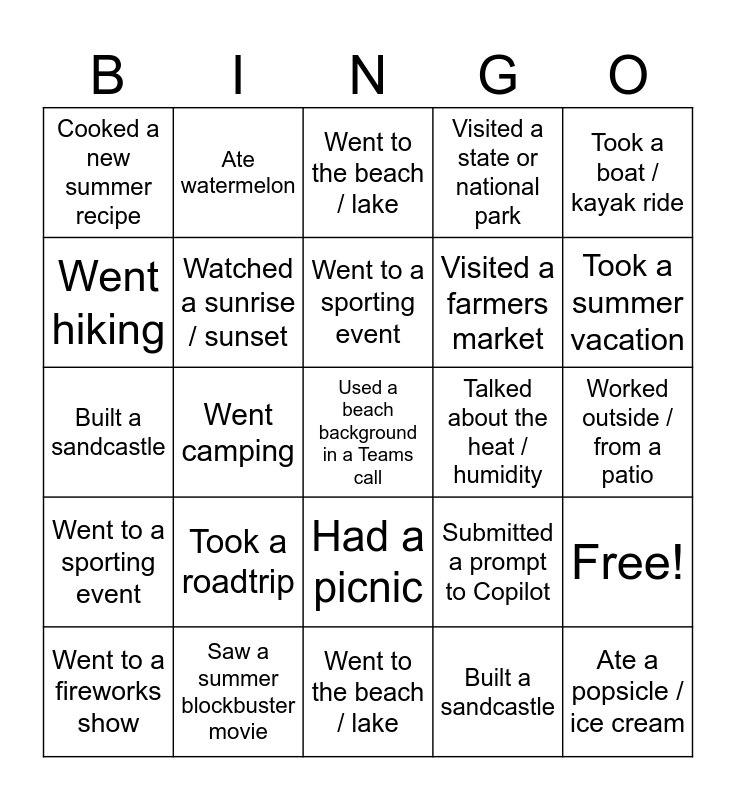 | B | I | N | G | O |
|---|---|---|---|---|
| Cooked a new summer recipe | Ate watermelon | Went to the beach / lake | Visited a state or national park | Took a boat / kayak ride |
| Went hiking | Watched a sunrise / sunset | Went to a sporting event | Visited a farmers market | Took a summer vacation |
| Built a sandcastle | Went camping | Used a beach background in a Teams call | Talked about the heat / humidity | Worked outside / from a patio |
| Went to a sporting event | Took a roadtrip | Had a picnic | Submitted a prompt to Copilot | Free! |
| Went to a fireworks show | Saw a summer blockbuster movie | Went to the beach / lake | Built a sandcastle | Ate a popsicle / ice cream |